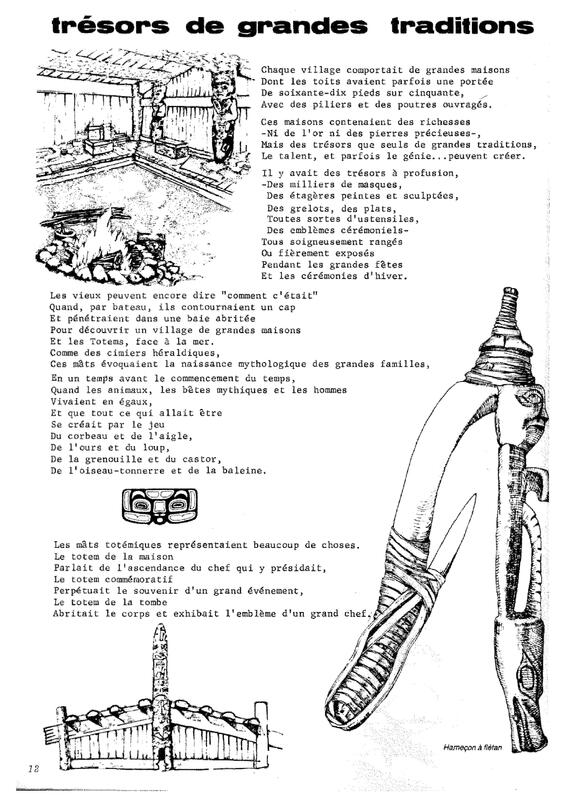 trésors de grandes traditions

Chaque village comportait de grandes maisons
Dont les toits avaient parfois une portée
De soixante-dix pieds sur cinquante,
Avec des piliers et des poutres ouvragés.

Ces maisons contenaient des richesses
-Ni de l'or ni des pierres précieuses-,
Mais des trésors que seuls de grandes traditions,
Le talent, et parfois le génie...peuvent créer.

Il y avait des trésors à profusion,
-Des milliers de masques,
Des étagères peintes et sculptées,
Des grelots, des plats,
Toutes sortes d'ustensiles,
Des emblèmes cérémoniels-
Tous soigneusement rangés
Ou fièrement exposés
Pendant les grandes fêtes
Et les cérémonies d'hiver.

Les vieux peuvent encore dire "comment c'était"
Quand, par bateau, ils contournaient un cap
Et pénétraient dans une baie abritée
Pour découvrir un village de grandes maisons
Et les Totems, face à la mer.
Comme des cimiers héraldiques,
Ces mâts évoquaient la naissance mythologique des grandes familles,

En un temps avant le commencement du temps,
Quand les animaux, les bêtes mythiques et les hommes
Vivaient en égaux,
Et que tout ce qui allait être
Se créait par le jeu
Du corbeau et de l'aigle,
De l'ours et du loup,
De la grenouille et du castor,
De l'oiseau-tonnerre et de la baleine.

Les mâts totémiques représentaient beaucoup de choses.
Le totem de la maison
Parlait de l'ascendance du chef qui y présidait,
Le totem commémoratif
Perpétuait le souvenir d'un grand événement,
Le totem de la tombe
Abritait le corps et exhibait l'emblème d'un grand chef.

Hameçon à flétan

12